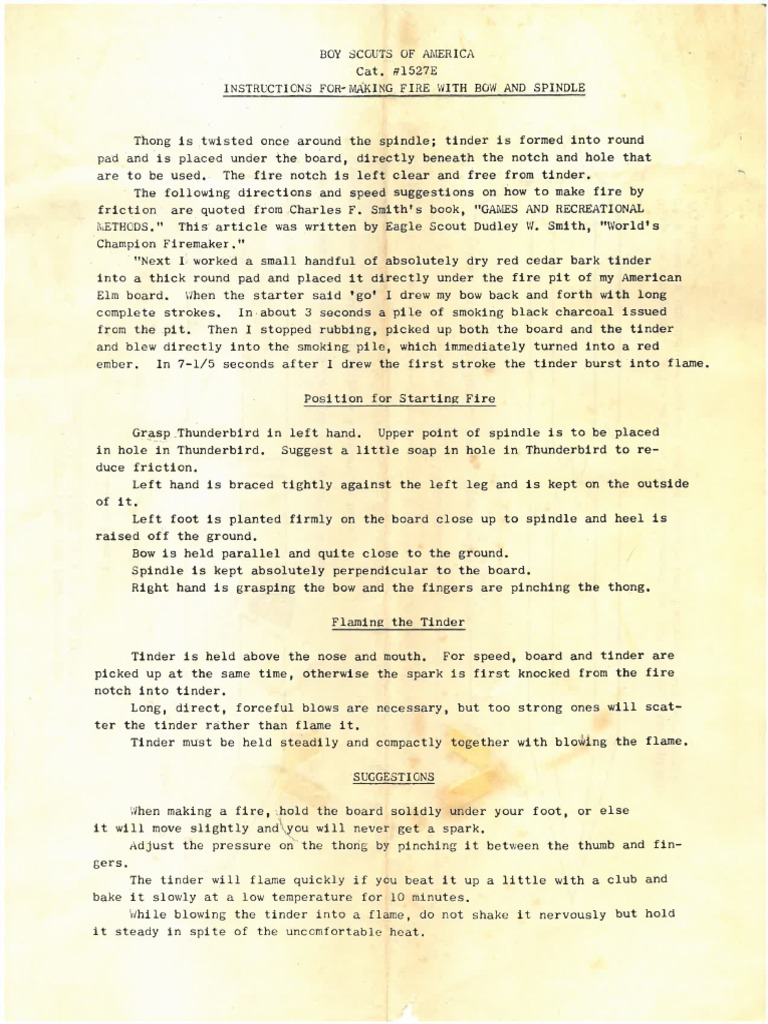 BOY SCOUTS OF AMERICA
Cat. #1527E
INSTRUCTIONS FOR MAKING FIRE WITH BOW AND SPINDLE

Thong is twisted once around the spindle; tinder is formed into round pad and is placed under the board, directly beneath the notch and hole that are to be used. The fire notch is left clear and free from tinder.

The following directions and speed suggestions on how to make fire by friction are quoted from Charles F. Smith's book, "GAMES AND RECREATIONAL METHODS." This article was written by Eagle Scout Dudley W. Smith, "World's Champion Firemaker."

"Next I worked a small handful of absolutely dry red cedar bark tinder into a thick round pad and placed it directly under the fire pit of my American Elm board. When the starter said 'go' I drew my bow back and forth with long complete strokes. In about 3 seconds a pile of smoking black charcoal issued from the pit. Then I stopped rubbing, picked up both the board and the tinder and blew directly into the smoking pile, which immediately turned into a red ember. In 7-1/5 seconds after I drew the first stroke the tinder burst into flame.

Position for Starting Fire

Grasp Thunderbird in left hand. Upper point of spindle is to be placed in hole in Thunderbird. Suggest a little soap in hole in Thunderbird to reduce friction.

Left hand is braced tightly against the left leg and is kept on the outside of it.

Left foot is planted firmly on the board close up to spindle and heel is raised off the ground.

Bow is held parallel and quite close to the ground.

Spindle is kept absolutely perpendicular to the board.

Right hand is grasping the bow and the fingers are pinching the thong.

Flaming the Tinder

Tinder is held above the nose and mouth. For speed, board and tinder are picked up at the same time, otherwise the spark is first knocked from the fire notch into tinder.

Long, direct, forceful blows are necessary, but too strong ones will scatter the tinder rather than flame it.

Tinder must be held steadily and compactly together with blowing the flame.

SUGGESTIONS

When making a fire, hold the board solidly under your foot, or else it will move slightly and you will never get a spark.

Adjust the pressure on the thong by pinching it between the thumb and fingers.

The tinder will flame quickly if you beat it up a little with a club and bake it slowly at a low temperature for 10 minutes.

While blowing the tinder into a flame, do not shake it nervously but hold it steady in spite of the uncomfortable heat.